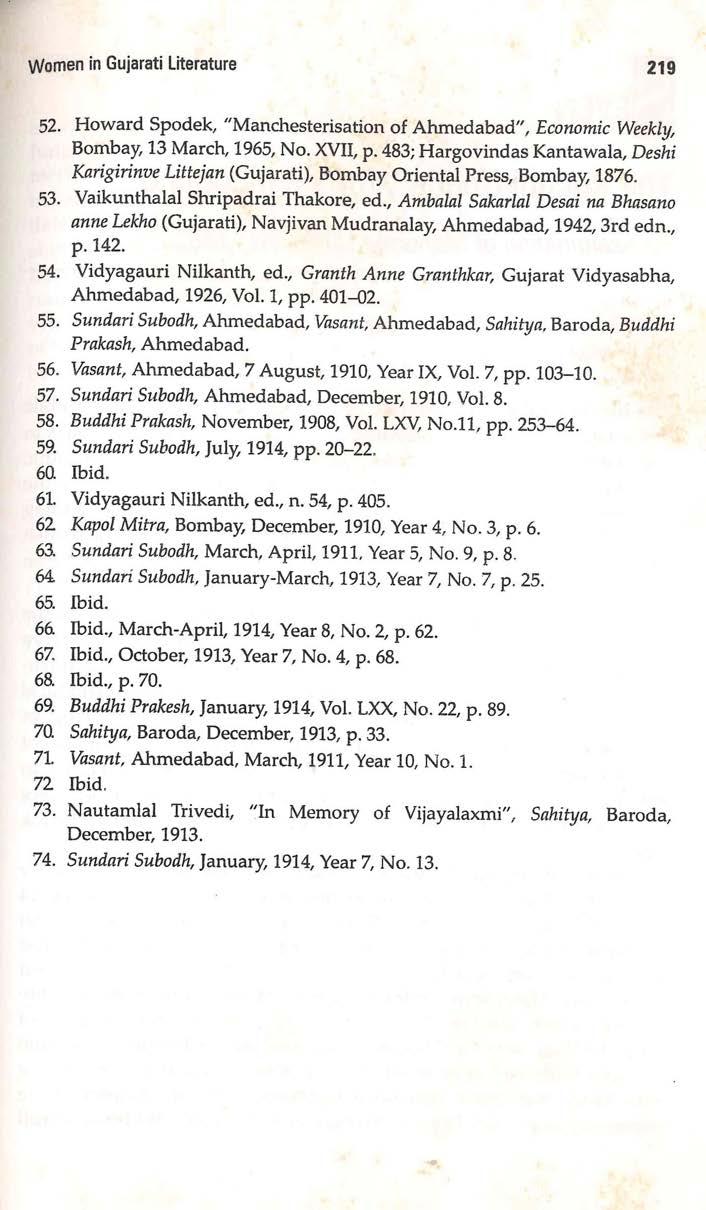 Women in Gujarati Literature 219

52. Howard Spodek, "Manchesterisation of Ahmedabad", Economic Weekly, Bombay, 13 March, 1965, No. XVII, p. 483; Hargovindas Kantawala, Deshi Karigirinve Littejan (Gujarati), Bombay Oriental Press, Bombay, 1876.
53. Vaikunthalal Shripadrai Thakore, ed., Ambalal Sakarlal Desai na Bhasano anne Lekho (Gujarati), Navjivan Mudranalay, Ahmedabad, 1942, 3rd edn., p. 142.
54. Vidyagauri Nilkanth, ed., Granth Anne Granthkar, Gujarat Vidyasabha, Ahmedabad, 1926, Vol. 1, pp. 401–02.
55. Sundari Subodh, Ahmedabad, Vasant, Ahmedabad, Sahitya, Baroda, Buddhi Prakash, Ahmedabad.
56. Vasant, Ahmedabad, 7 August, 1910, Year IX, Vol. 7, pp. 103–10.
57. Sundari Subodh, Ahmedabad, December, 1910, Vol. 8.
58. Buddhi Prakash, November, 1908, Vol. LXV, No.11, pp. 253–64.
59. Sundari Subodh, July, 1914, pp. 20–22.
60. Ibid.
61. Vidyagauri Nilkanth, ed., n. 54, p. 405.
62. Kapol Mitra, Bombay, December, 1910, Year 4, No. 3, p. 6.
63. Sundari Subodh, March, April, 1911, Year 5, No. 9, p. 8.
64. Sundari Subodh, January-March, 1913, Year 7, No. 7, p. 25.
65. Ibid.
66. Ibid., March-April, 1914, Year 8, No. 2, p. 62.
67. Ibid., October, 1913, Year 7, No. 4, p. 68.
68. Ibid., p. 70.
69. Buddhi Prakesh, January, 1914, Vol. LXX, No. 22, p. 89.
70. Sahitya, Baroda, December, 1913, p. 33.
71. Vasant, Ahmedabad, March, 1911, Year 10, No. 1.
72. Ibid.
73. Nautamlal Trivedi, "In Memory of Vijayalaxmi", Sahitya, Baroda, December, 1913.
74. Sundari Subodh, January, 1914, Year 7, No. 13.